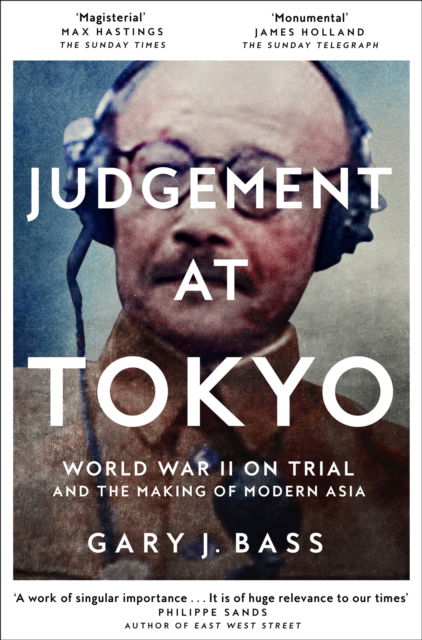 'Magisterial'
MAX HASTINGS
THE SUNDAY TIMES

'Monumental'
JAMES HOLLAND
THE SUNDAY TELEGRAPH

JUDGEMENT AT TOKYO

WORLD WAR II ON TRIAL AND THE MAKING OF MODERN ASIA

GARY J. BASS

'A work of singular importance . . . It is of huge relevance to our times'
PHILIPPE SANDS
AUTHOR OF EAST WEST STREET